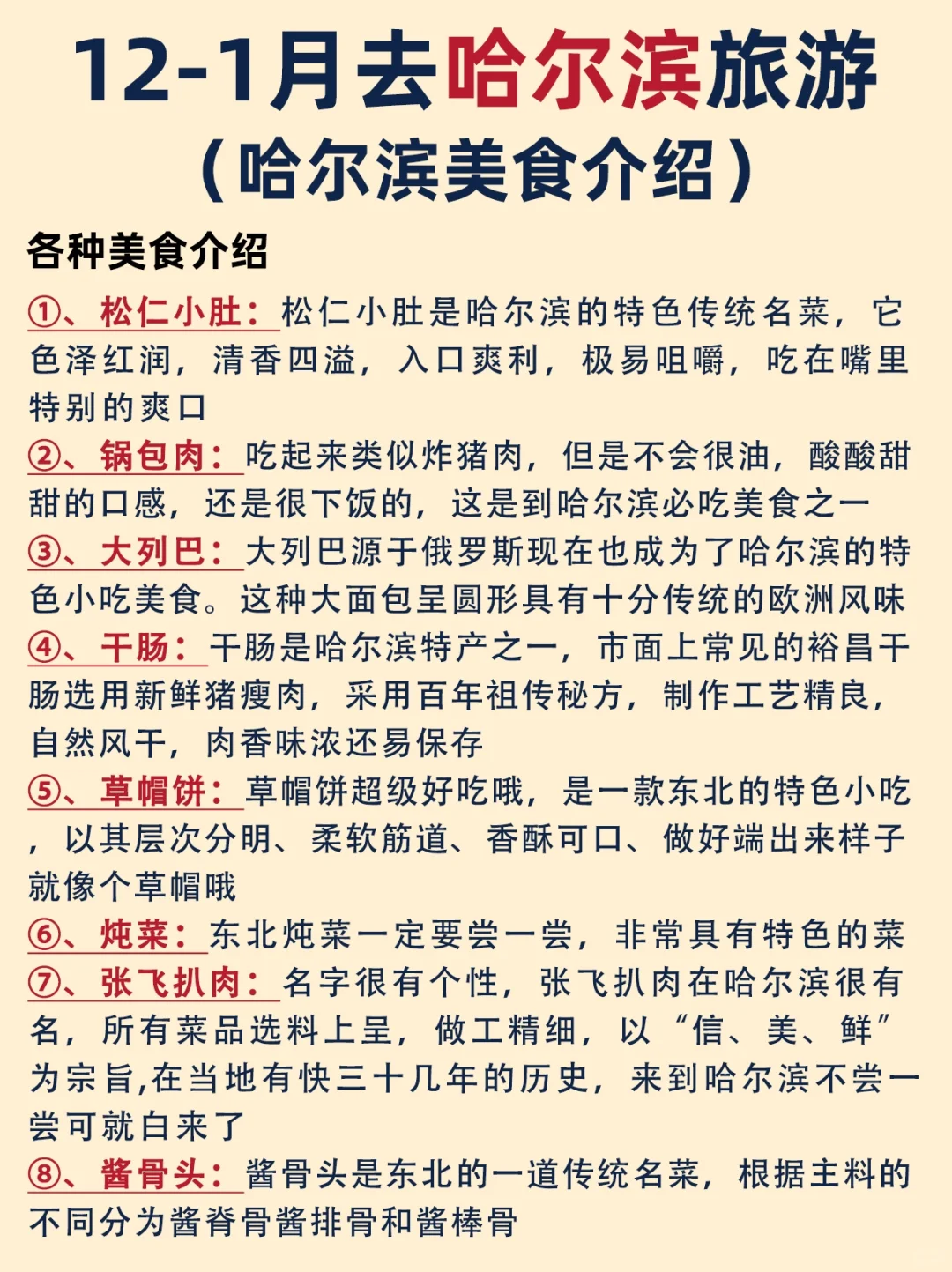 12-1月去哈尔滨旅游
（哈尔滨美食介绍）

各种美食介绍

①、松仁小肚：松仁小肚是哈尔滨的特色传统名菜，它色泽红润，清香四溢，入口爽利，极易咀嚼，吃在嘴里特别的爽口

②、锅包肉：吃起来类似炸猪肉，但是不会很油，酸酸甜甜的口感，还是很下饭的，这是到哈尔滨必吃美食之一

③、大列巴：大列巴源于俄罗斯现在也成为了哈尔滨的特色小吃美食。这种大面包呈圆形具有十分传统的欧洲风味

④、干肠：干肠是哈尔滨特产之一，市面上常见的裕昌干肠选用新鲜猪瘦肉，采用百年祖传秘方，制作工艺精良，自然风干，肉香味浓还易保存

⑤、草帽饼：草帽饼超级好吃哦，是一款东北的特色小吃，以其层次分明、柔软筋道、香酥可口、做好端出来样子就像个草帽哦

⑥、炖菜：东北炖菜一定要尝一尝，非常具有特色的菜

⑦、张飞扒肉：名字很有个性，张飞扒肉在哈尔滨很有名，所有菜品选料上呈，做工精细，以“信、美、鲜”为宗旨,在当地有快三十几年的历史，来到哈尔滨不尝一尝可就白来了

⑧、酱骨头：酱骨头是东北的一道传统名菜，根据主料的不同分为酱脊骨酱排骨和酱棒骨